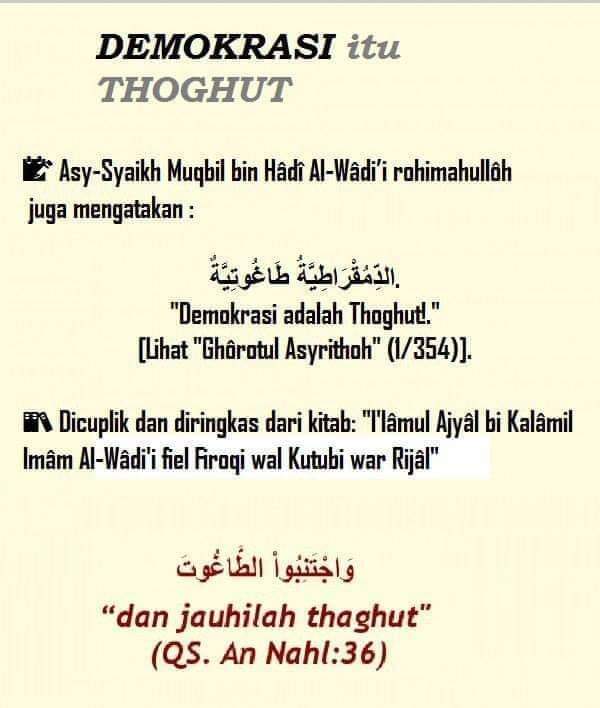 DEMOKRASI itu THOGHUT

Asy-Syaikh Muqbil bin Hâdî Al-Wâdi'i rohimahullôh juga mengatakan :

الدِّمُقْرَاطِيَّةُ طَاغُوتِيَّةٌ.

"Demokrasi adalah Thoghut!."

[Lihat "Ghôrotul Asyrithoh" (1/354)].

Dicuplik dan diringkas dari kitab: "I'lâmul Ajyâl bi Kalâmil Imâm Al-Wâdi'i fiel Firoqi wal Kutubi war Rijâl"

وَاجْتَنِبُواْ الطَّاغُوتَ

"dan jauhilah thaghut"

(QS. An Nahl:36)